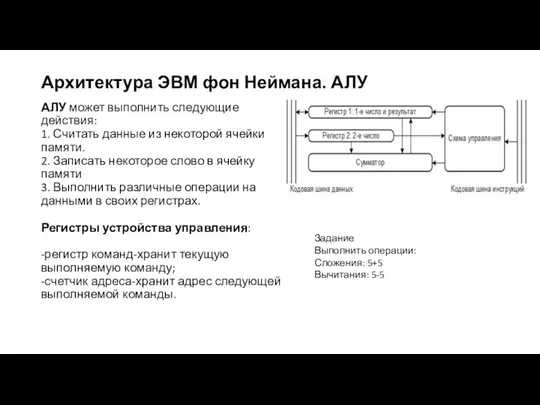 Архитектура ЭВМ фон Неймана. АЛУ

АЛУ может выполнить следующие действия:
1. Считать данные из некоторой ячейки памяти.
2. Записать некоторое слово в ячейку памяти
3. Выполнить различные операции на данными в своих регистрах.

Регистры устройства управления:

-регистр команд-хранит текущую выполняемую команду;
-счетчик адреса-хранит адрес следующей выполняемой команды.

Регистр 1: 1-е число и результат
Регистр 2: 2-е число
Сумматор
Схема управления
Кодовая шина данных
Кодовая шина инструкций

Задание
Выполнить операции:
Сложения: 5+5
Вычитания: 5-5